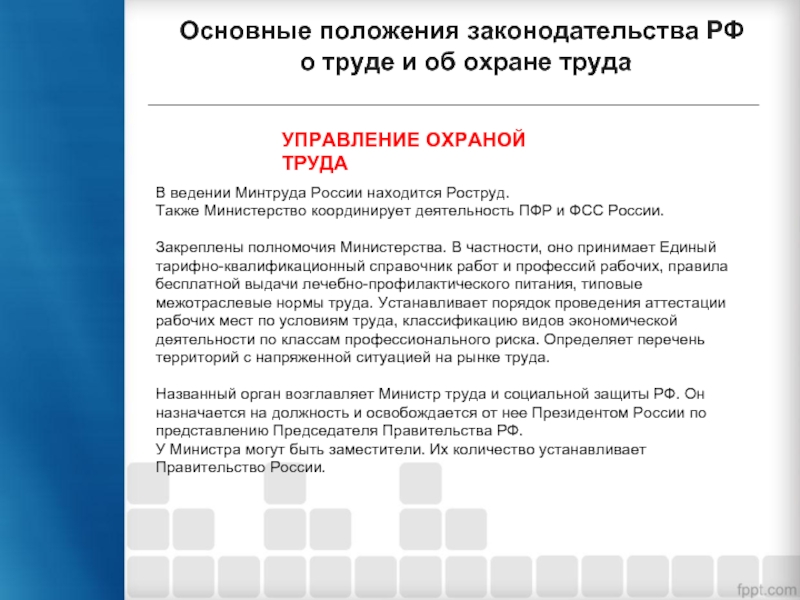 Основные положения законодательства РФ о труде и об охране труда

УПРАВЛЕНИЕ ОХРАНОЙ ТРУДА

В ведении Минтруда России находится Роструд.
Также Министерство координирует деятельность ПФР и ФСС России.

Закреплены полномочия Министерства. В частности, оно принимает Единый тарифно-квалификационный справочник работ и профессий рабочих, правила бесплатной выдачи лечебно-профилактического питания, типовые межотраслевые нормы труда. Устанавливает порядок проведения аттестации рабочих мест по условиям труда, классификацию видов экономической деятельности по классам профессионального риска. Определяет перечень территорий с напряженной ситуацией на рынке труда.

Названный орган возглавляет Министр труда и социальной защиты РФ. Он назначается на должность и освобождается от нее Президентом России по представлению Председателя Правительства РФ.
У Министра могут быть заместители. Их количество устанавливает Правительство России.

fppt.com